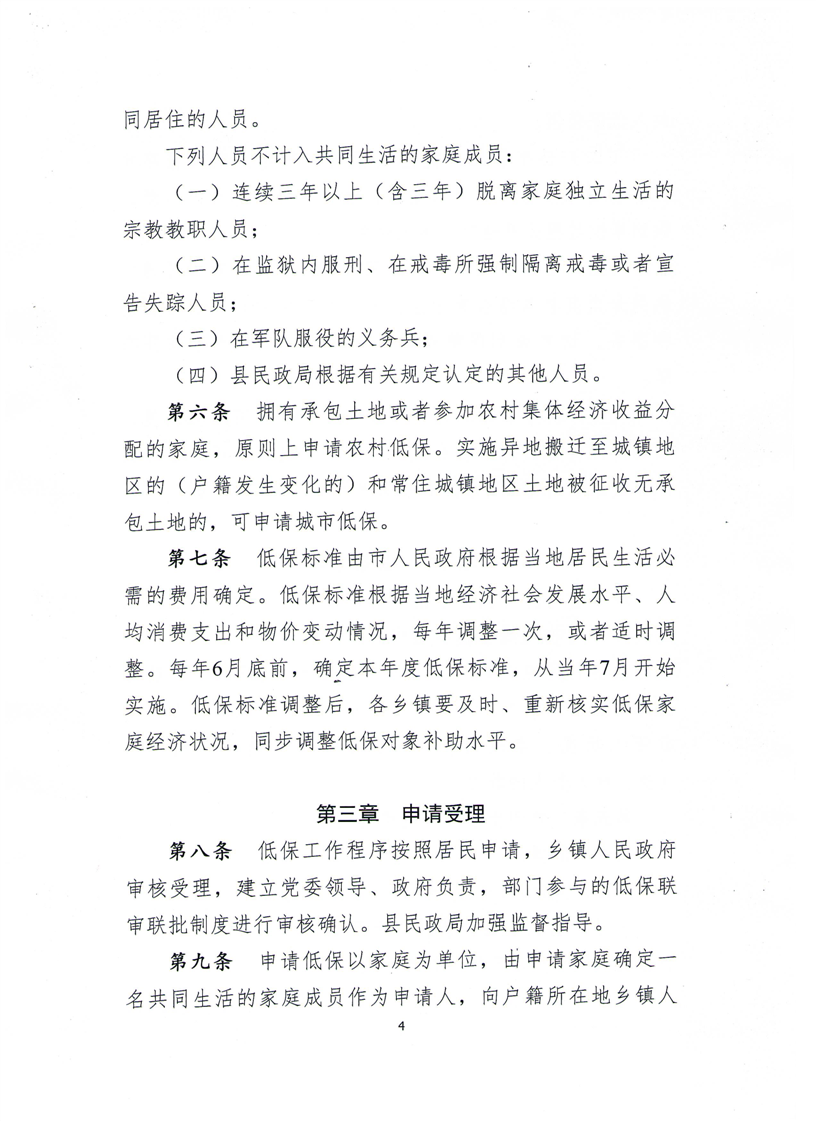 同居住的人员。

下列人员不计入共同生活的家庭成员：

（一）连续三年以上（含三年）脱离家庭独立生活的宗教教职人员；

（二）在监狱内服刑、在戒毒所强制隔离戒毒或者宣告失踪人员；

（三）在军队服役的义务兵；

（四）县民政局根据有关规定认定的其他人员。

第六条 拥有承包土地或者参加农村集体经济收益分配的家庭，原则上申请农村低保。实施异地搬迁至城镇地区的（户籍发生变化的）和常住城镇地区土地被征收无承包土地的，可申请城市低保。

第七条 低保标准由市人民政府根据当地居民生活必需的费用确定。低保标准根据当地经济社会发展水平、人均消费支出和物价变动情况，每年调整一次，或者适时调整。每年6月底前，确定本年度低保标准，从当年7月开始实施。低保标准调整后，各乡镇要及时、重新核实低保家庭经济状况，同步调整低保对象补助水平。

第三章 申请受理

第八条 低保工作程序按照居民申请，乡镇人民政府审核受理，建立党委领导、政府负责，部门参与的低保联审联批制度进行审核确认。县民政局加强监督指导。

第九条 申请低保以家庭为单位，由申请家庭确定一名共同生活的家庭成员作为申请人，向户籍所在地乡镇人

4